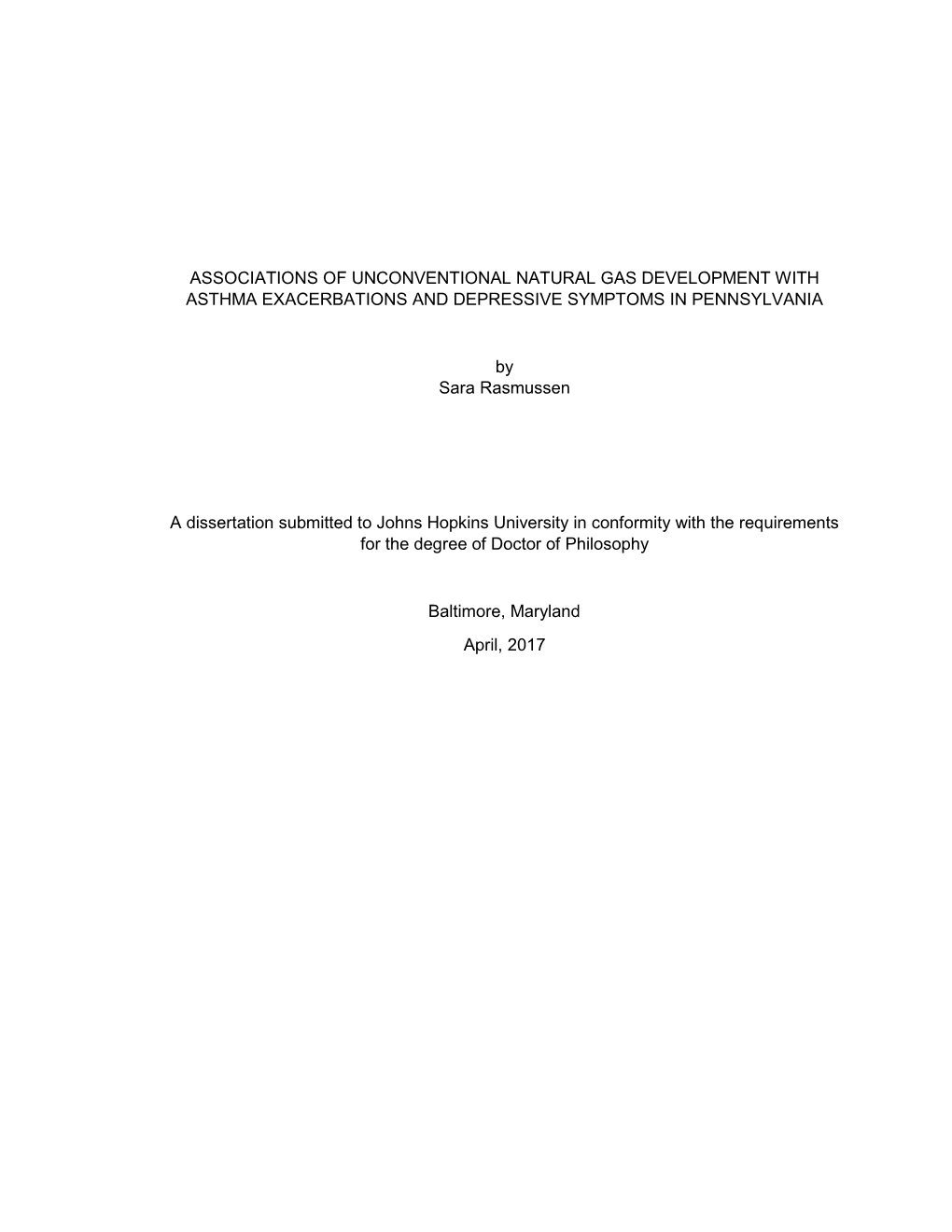 ASSOCIATIONS OF UNCONVENTIONAL NATURAL GAS DEVELOPMENT WITH ASTHMA EXACERBATIONS AND DEPRESSIVE SYMPTOMS IN PENNSYLVANIA

by
Sara Rasmussen

A dissertation submitted to Johns Hopkins University in conformity with the requirements for the degree of Doctor of Philosophy

Baltimore, Maryland

April, 2017